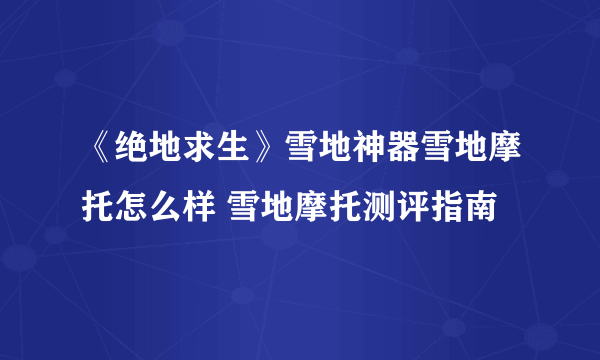 《绝地求生》雪地神器雪地摩托怎么样 雪地摩托测评指南